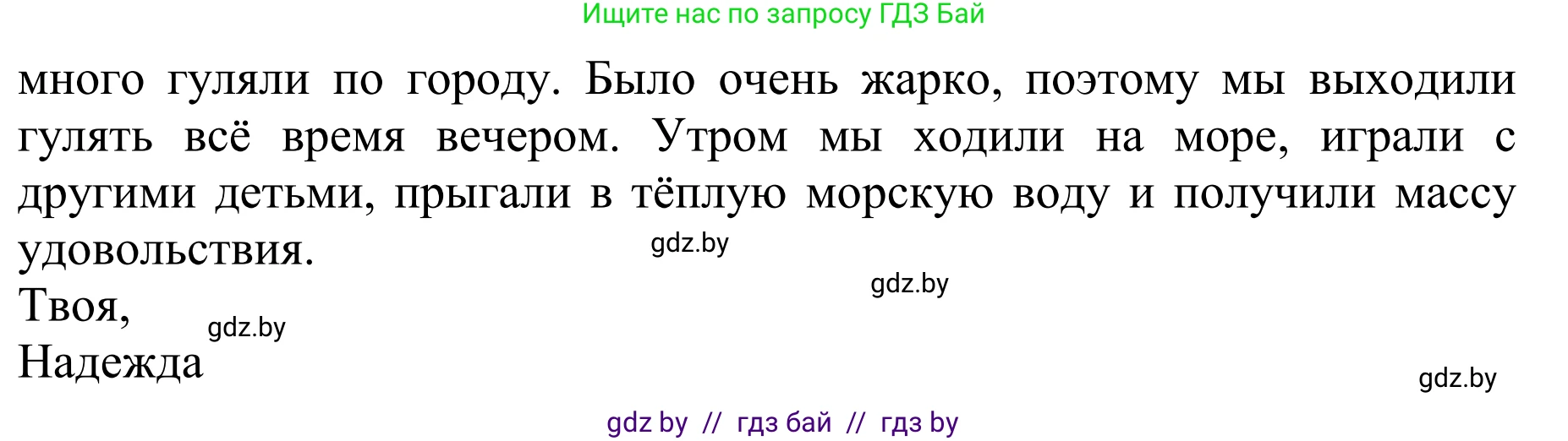 Ищите нас по запросу ГДЗ Бай

много гуляли по городу. Было очень жарко, поэтому мы выходили гулять всё время вечером. Утром мы ходили на море, играли с другими детьми, прыгали в тёплую морскую воду и получили массу удовольствия.

gdz.by

gdz.by

Твоя,

gdz.by

Надежда

gdz.by

gdz by // гдз бай // гдз by